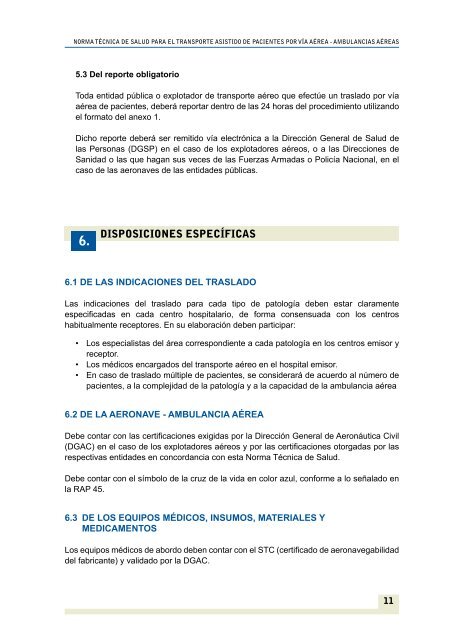 NORMA TÉCNICA DE SALUD PARA EL TRANSPORTE ASISTIDO DE PACIENTES POR VÍA AÉREA - AMBULANCIAS AÉREAS

5.3 Del reporte obligatorio

Toda entidad pública o explotador de transporte aéreo que efectúe un traslado por vía aérea de pacientes, deberá reportar dentro de las 24 horas del procedimiento utilizando el formato del anexo 1.

Dicho reporte deberá ser remitido vía electrónica a la Dirección General de Salud de las Personas (DGSP) en el caso de los explotadores aéreos, o a las Direcciones de Sanidad o las que hagan sus veces de las Fuerzas Armadas o Policía Nacional, en el caso de las aeronaves de las entidades públicas.

6. DISPOSICIONES ESPECÍFICAS

6.1 DE LAS INDICACIONES DEL TRASLADO

Las indicaciones del traslado para cada tipo de patología deben estar claramente especificadas en cada centro hospitalario, de forma consensuada con los centros habitualmente receptores. En su elaboración deben participar:

• Los especialistas del área correspondiente a cada patología en los centros emisor y receptor.
• Los médicos encargados del transporte aéreo en el hospital emisor.
• En caso de traslado múltiple de pacientes, se considerará de acuerdo al número de pacientes, a la complejidad de la patología y a la capacidad de la ambulancia aérea

6.2 DE LA AERONAVE - AMBULANCIA AÉREA

Debe contar con las certificaciones exigidas por la Dirección General de Aeronáutica Civil (DGAC) en el caso de los explotadores aéreos y por las certificaciones otorgadas por las respectivas entidades en concordancia con esta Norma Técnica de Salud.

Debe contar con el símbolo de la cruz de la vida en color azul, conforme a lo señalado en la RAP 45.

6.3 DE LOS EQUIPOS MÉDICOS, INSUMOS, MATERIALES Y MEDICAMENTOS

Los equipos médicos de abordo deben contar con el STC (certificado de aeronavegabilidad del fabricante) y validado por la DGAC.

11